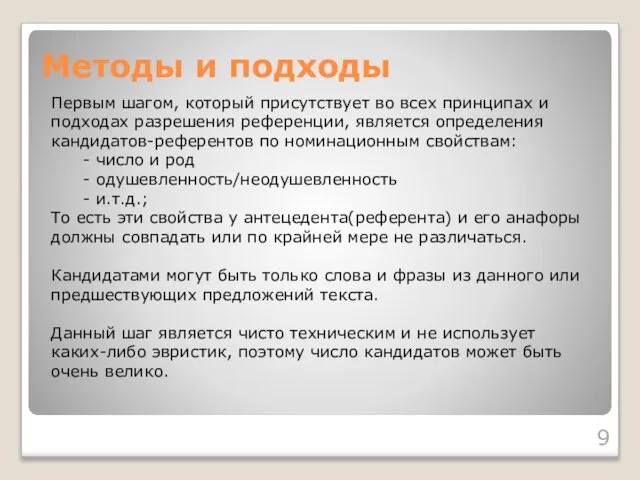 Методы и подходы

Первым шагом, который присутствует во всех принципах и подходах разрешения референции, является определения кандидатов-референтов по номинационным свойствам:
- число и род
- одушевленность/неодушевленность
- и.т.д.;
То есть эти свойства у антецедента(референта) и его анафоры должны совпадать или по крайней мере не различаться.

Кандидатами могут быть только слова и фразы из данного или предшествующих предложений текста.

Данный шаг является чисто техническим и не использует каких-либо эвристик, поэтому число кандидатов может быть очень велико.

9